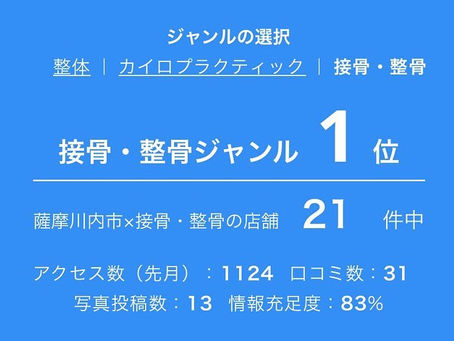 ジャンルの選択

整体 | カイロプラクティック | 接骨・整骨

接骨・整骨ジャンル 1 位

薩摩川内市×接骨・整骨の店舗 21 件中

アクセス数（先月）：1124 口コミ数：31
写真投稿数：13 情報充足度：83%